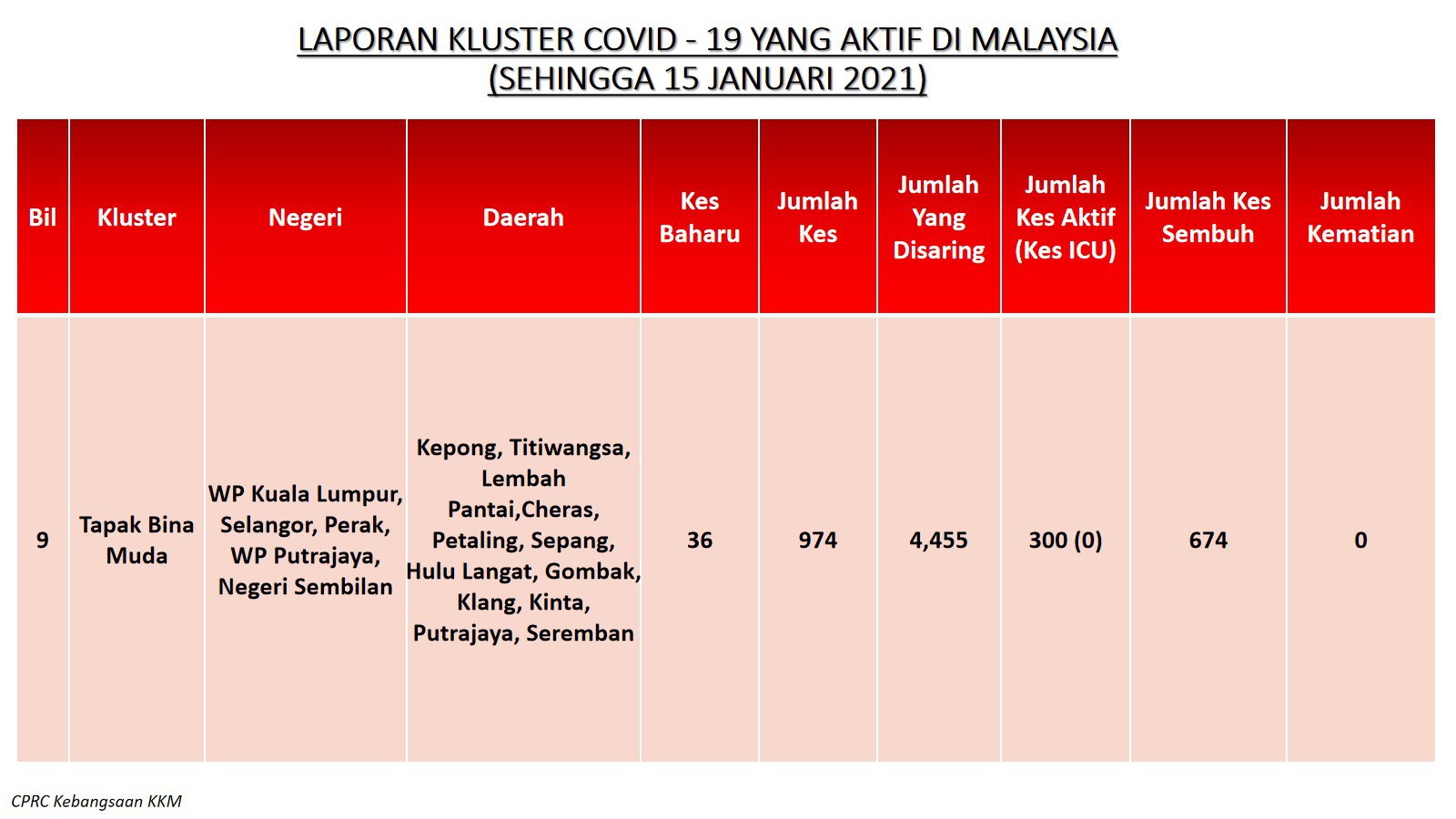 LAPORAN KLUSTER COVID - 19 YANG AKTIF DI MALAYSIA
(SEHINGGA 15 JANUARI 2021)

| Bil | Kluster | Negeri | Daerah | Kes Baharu | Jumlah Kes | Jumlah Yang Disaring | Jumlah Kes Aktif (Kes ICU) | Jumlah Kes Sembuh | Jumlah Kematian |
|---|---|---|---|---|---|---|---|---|---|
| 9 | Tapak Bina Muda | WP Kuala Lumpur, Selangor, Perak, WP Putrajaya, Negeri Sembilan | Kepong, Titiwangsa, Lembah Pantai,Cheras, Petaling, Sepang, Hulu Langat, Gombak, Klang, Kinta, Putrajaya, Seremban | 36 | 974 | 4,455 | 300 (0) | 674 | 0 |

CPRC Kebangsaan KKM